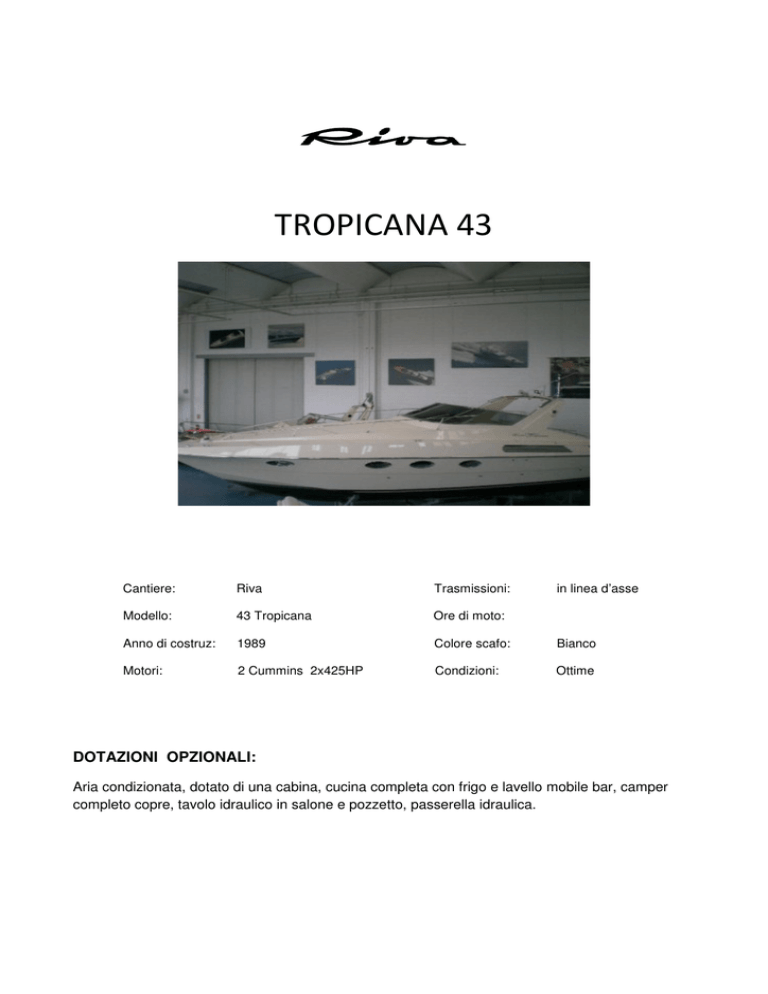 Riva

TROPICANA 43

| Cantiere: | Riva | Trasmissioni: | in linea d'asse |
|---|---|---|---|
| Modello: | 43 Tropicana | Ore di moto: | |
| Anno di costruz: | 1989 | Colore scafo: | Bianco |
| Motori: | 2 Cummins 2x425HP | Condizioni: | Ottime |

DOTAZIONI OPZIONALI:

Aria condizionata, dotato di una cabina, cucina completa con frigo e lavello mobile bar, camper completo copre, tavolo idraulico in salone e pozzetto, passerella idraulica.